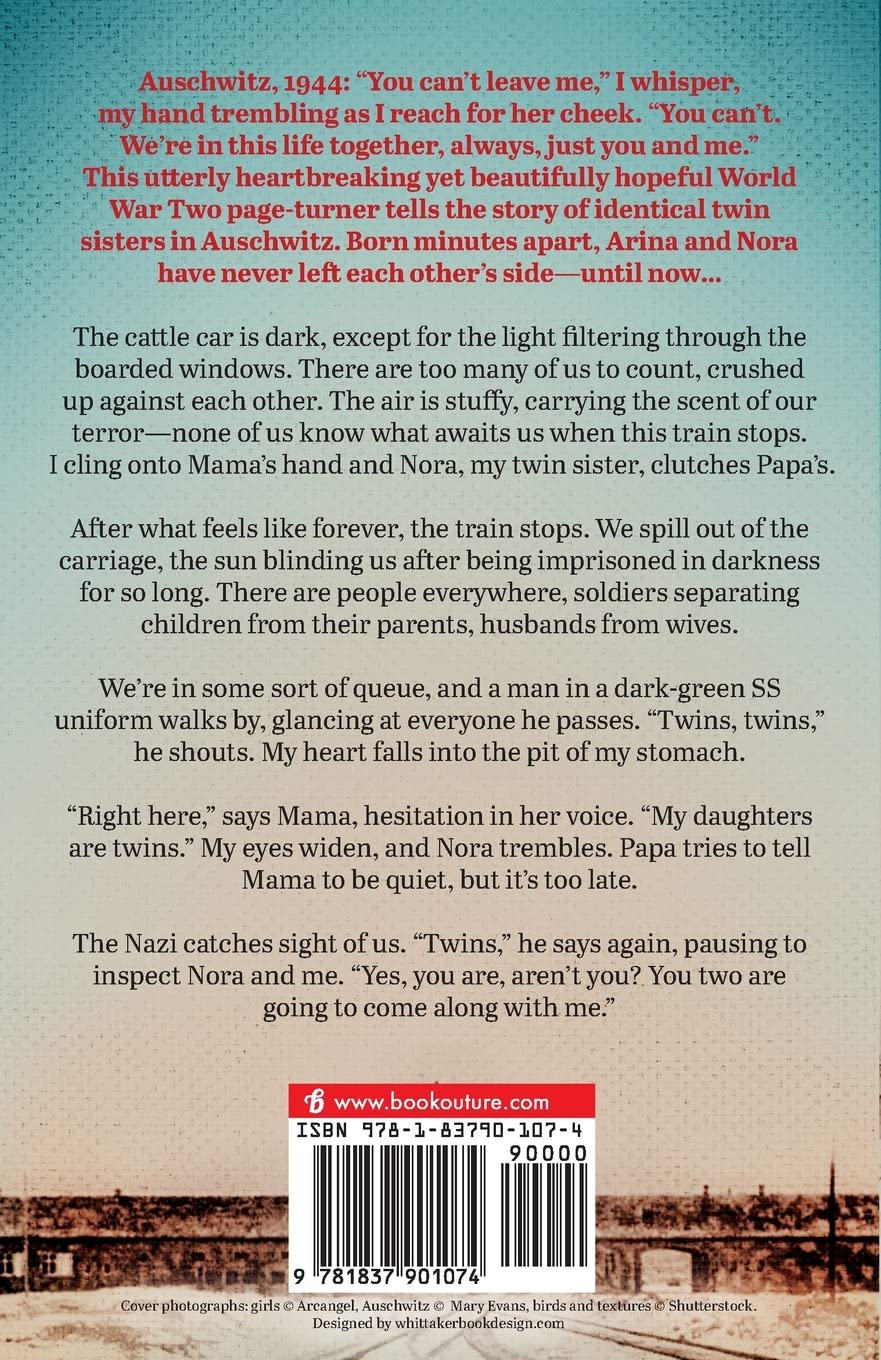 Auschwitz, 1944: "You can't leave me," I whisper, my hand trembling as I reach for her cheek. "You can't. We're in this life together, always, just you and me." This utterly heartbreaking yet beautifully hopeful World War Two page-turner tells the story of identical twin sisters in Auschwitz. Born minutes apart, Arina and Nora have never left each other's side—until now...

The cattle car is dark, except for the light filtering through the boarded windows. There are too many of us to count, crushed up against each other. The air is stuffy, carrying the scent of our terror—none of us know what awaits us when this train stops. I cling onto Mama's hand and Nora, my twin sister, clutches Papa's.

After what feels like forever, the train stops. We spill out of the carriage, the sun blinding us after being imprisoned in darkness for so long. There are people everywhere, soldiers separating children from their parents, husbands from wives.

We're in some sort of queue, and a man in a dark-green SS uniform walks by, glancing at everyone he passes. "Twins, twins," he shouts. My heart falls into the pit of my stomach.

"Right here," says Mama, hesitation in her voice. "My daughters are twins." My eyes widen, and Nora trembles. Papa tries to tell Mama to be quiet, but it's too late.

The Nazi catches sight of us. "Twins," he says again, pausing to inspect Nora and me. "Yes, you are, aren't you? You two are going to come along with me."

www.bookouture.com

ISBN 978-1-83790-107-4

90000

9 781837 901074

Cover photographs: girls © Arcangel, Auschwitz © Mary Evans, birds and textures © Shutterstock.
Designed by whittakerbookdesign.com